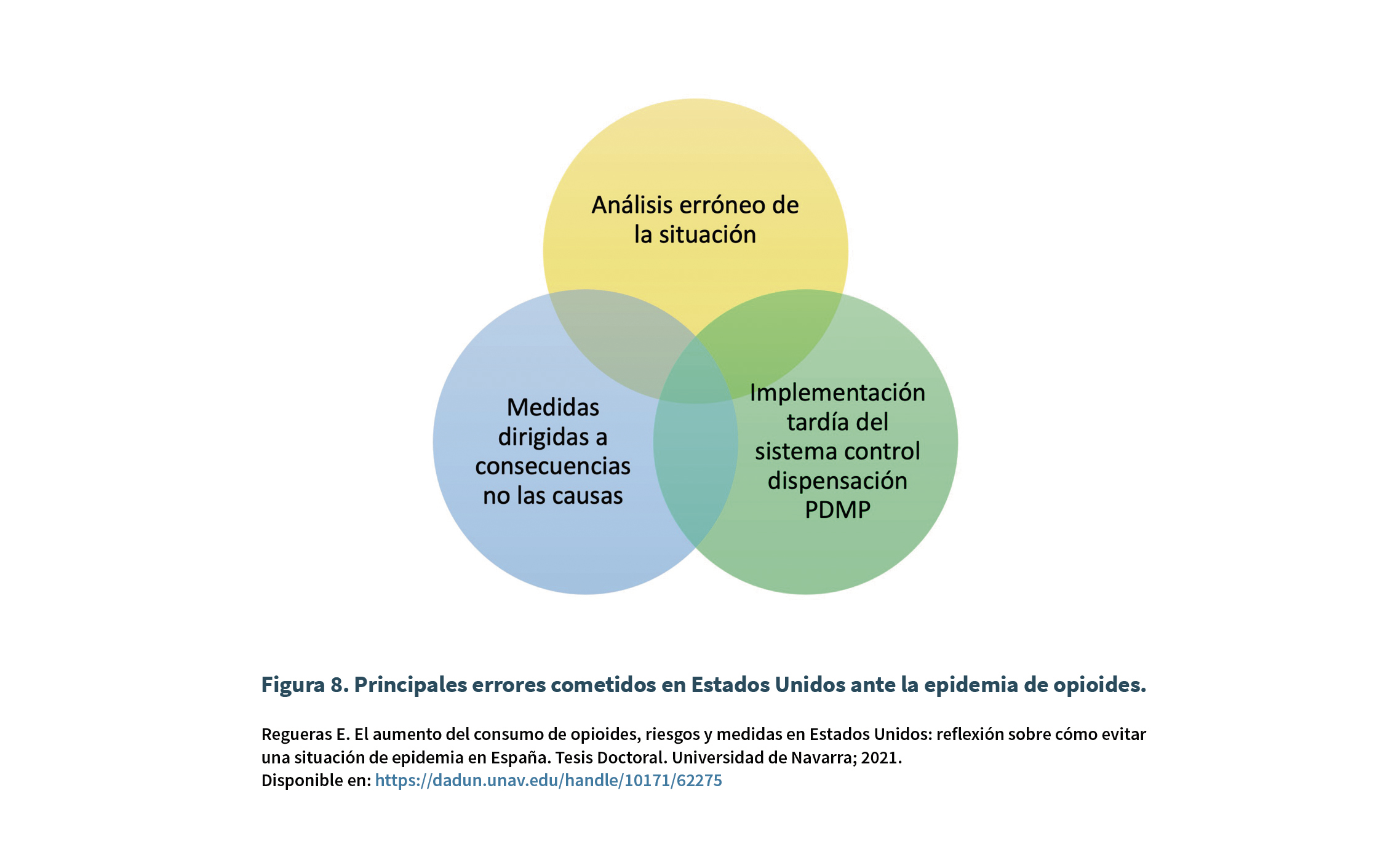 Análisis erróneo de la situación

Medidas dirigidas a consecuencias no las causas

Implementación tardía del sistema control dispensación PDMP

Figura 8. Principales errores cometidos en Estados Unidos ante la epidemia de opioides.

Regueras E. El aumento del consumo de opioides, riesgos y medidas en Estados Unidos: reflexión sobre cómo evitar una situación de epidemia en España. Tesis Doctoral. Universidad de Navarra; 2021.
Disponible en: https://dadun.unav.edu/handle/10171/62275